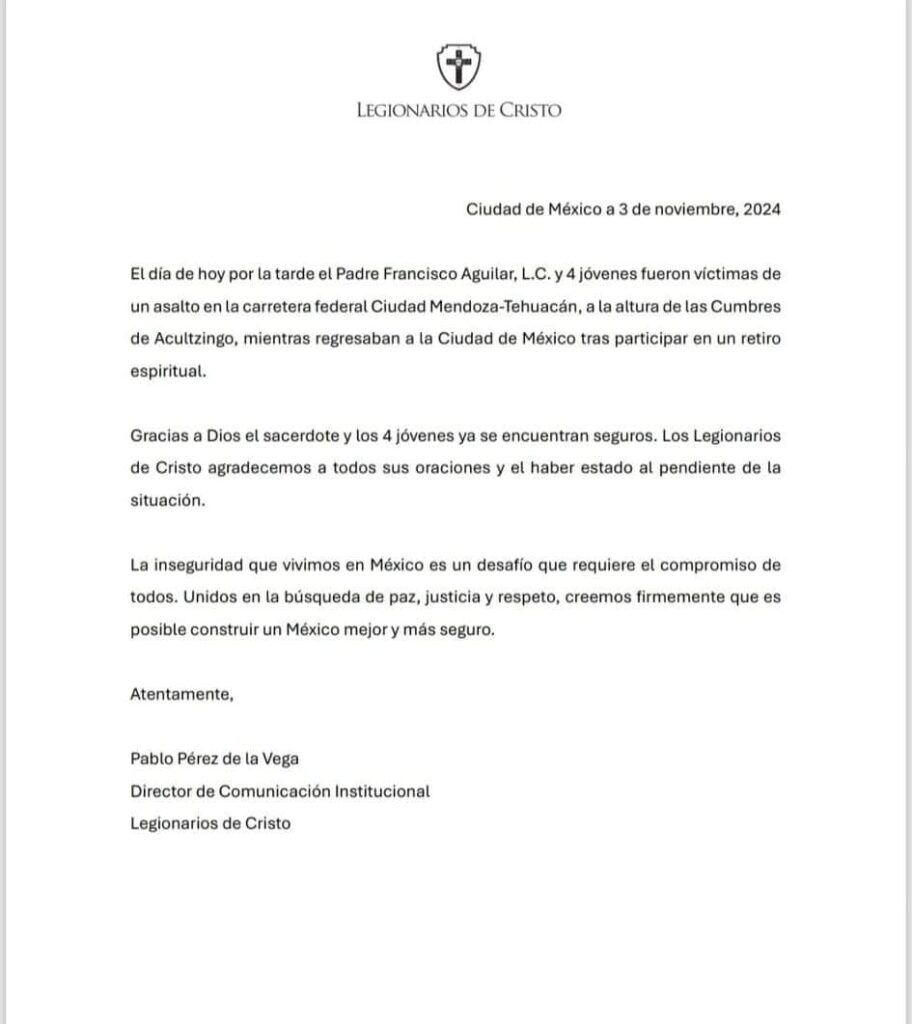 LEGIONARIOS DE CRISTO

Ciudad de México a 3 de noviembre, 2024

El día de hoy por la tarde el Padre Francisco Aguilar, L.C. y 4 jóvenes fueron víctimas de un asalto en la carretera federal Ciudad Mendoza-Tehuacán, a la altura de las Cumbres de Acultzingo, mientras regresaban a la Ciudad de México tras participar en un retiro espiritual.

Gracias a Dios el sacerdote y los 4 jóvenes ya se encuentran seguros. Los Legionarios de Cristo agradecemos a todos sus oraciones y el haber estado al pendiente de la situación.

La inseguridad que vivimos en México es un desafío que requiere el compromiso de todos. Unidos en la búsqueda de paz, justicia y respeto, creemos firmemente que es posible construir un México mejor y más seguro.

Atentamente,

Pablo Pérez de la Vega
Director de Comunicación Institucional
Legionarios de Cristo